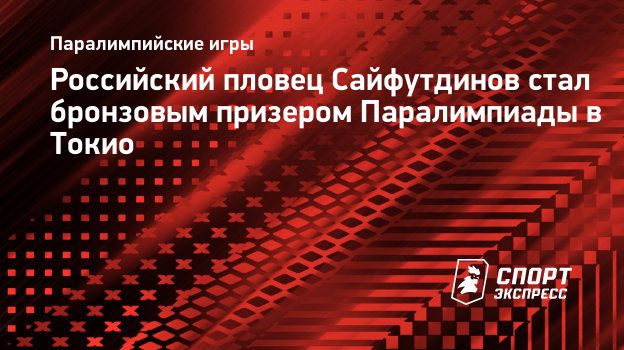 Паралимпийские игры

Российский пловец Сайфутдинов стал бронзовым призером Паралимпиады в Токио

СПОРТ ЭКСПРЕСС